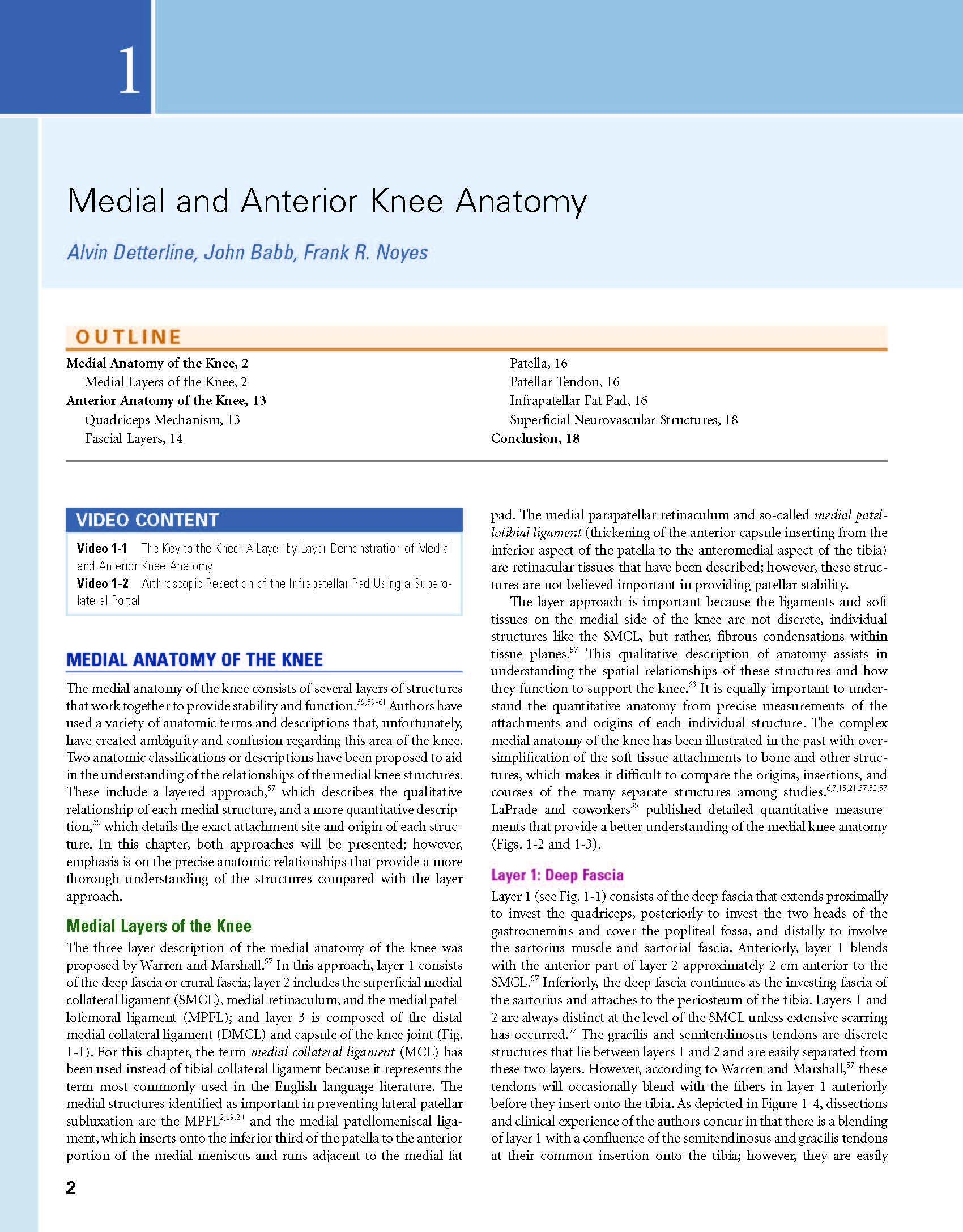 1

Medial and Anterior Knee Anatomy

Alvin Detterline, John Babb, Frank R. Noyes

OUTLINE

Medial Anatomy of the Knee, 2
Medial Layers of the Knee, 2
Anterior Anatomy of the Knee, 13
Quadriceps Mechanism, 13
Fascial Layers, 14
Patella, 16
Patellar Tendon, 16
Infrapatellar Fat Pad, 16
Superficial Neurovascular Structures, 18
Conclusion, 18

VIDEO CONTENT

Video 1-1 The Key to the Knee: A Layer-by-Layer Demonstration of Medial and Anterior Knee Anatomy
Video 1-2 Arthroscopic Resection of the Infrapatellar Pad Using a Superolateral Portal

MEDIAL ANATOMY OF THE KNEE

The medial anatomy of the knee consists of several layers of structures that work together to provide stability and function.$^{39,59-61}$ Authors have used a variety of anatomic terms and descriptions that, unfortunately, have created ambiguity and confusion regarding this area of the knee. Two anatomic classifications or descriptions have been proposed to aid in the understanding of the relationships of the medial knee structures. These include a layered approach,$^{57}$ which describes the qualitative relationship of each medial structure, and a more quantitative description,$^{35}$ which details the exact attachment site and origin of each structure. In this chapter, both approaches will be presented; however, emphasis is on the precise anatomic relationships that provide a more thorough understanding of the structures compared with the layer approach.

Medial Layers of the Knee

The three-layer description of the medial anatomy of the knee was proposed by Warren and Marshall.$^{57}$ In this approach, layer 1 consists of the deep fascia or crural fascia; layer 2 includes the superficial medial collateral ligament (SMCL), medial retinaculum, and the medial patellofemoral ligament (MPFL); and layer 3 is composed of the distal medial collateral ligament (DMCL) and capsule of the knee joint (Fig. 1-1). For this chapter, the term medial collateral ligament (MCL) has been used instead of tibial collateral ligament because it represents the term most commonly used in the English language literature. The medial structures identified as important in preventing lateral patellar subluxation are the MPFL$^{2,19,20}$ and the medial patellomeniscal ligament, which inserts onto the inferior third of the patella to the anterior portion of the medial meniscus and runs adjacent to the medial fat pad. The medial parapatellar retinaculum and so-called medial patellotibial ligament (thickening of the anterior capsule inserting from the inferior aspect of the patella to the anteromedial aspect of the tibia) are retinacular tissues that have been described; however, these structures are not believed important in providing patellar stability.

The layer approach is important because the ligaments and soft tissues on the medial side of the knee are not discrete, individual structures like the SMCL, but rather, fibrous condensations within tissue planes.$^{57}$ This qualitative description of anatomy assists in understanding the spatial relationships of these structures and how they function to support the knee.$^{63}$ It is equally important to understand the quantitative anatomy from precise measurements of the attachments and origins of each individual structure. The complex medial anatomy of the knee has been illustrated in the past with oversimplification of the soft tissue attachments to bone and other structures, which makes it difficult to compare the origins, insertions, and courses of the many separate structures among studies.$^{6,7,15,21,37,52,57}$ LaPrade and coworkers$^{35}$ published detailed quantitative measurements that provide a better understanding of the medial knee anatomy (Figs. 1-2 and 1-3).

Layer 1: Deep Fascia

Layer 1 (see Fig. 1-1) consists of the deep fascia that extends proximally to invest the quadriceps, posteriorly to invest the two heads of the gastrocnemius and cover the popliteal fossa, and distally to involve the sartorius muscle and sartorial fascia. Anteriorly, layer 1 blends with the anterior part of layer 2 approximately 2 cm anterior to the SMCL.$^{57}$ Inferiorly, the deep fascia continues as the investing fascia of the sartorius and attaches to the periosteum of the tibia. Layers 1 and 2 are always distinct at the level of the SMCL unless extensive scarring has occurred.$^{57}$ The gracilis and semitendinosus tendons are discrete structures that lie between layers 1 and 2 and are easily separated from these two layers. However, according to Warren and Marshall,$^{57}$ these tendons will occasionally blend with the fibers in layer 1 anteriorly before they insert onto the tibia. As depicted in Figure 1-4, dissections and clinical experience of the authors concur in that there is a blending of layer 1 with a confluence of the semitendinosus and gracilis tendons at their common insertion onto the tibia; however, they are easily

2